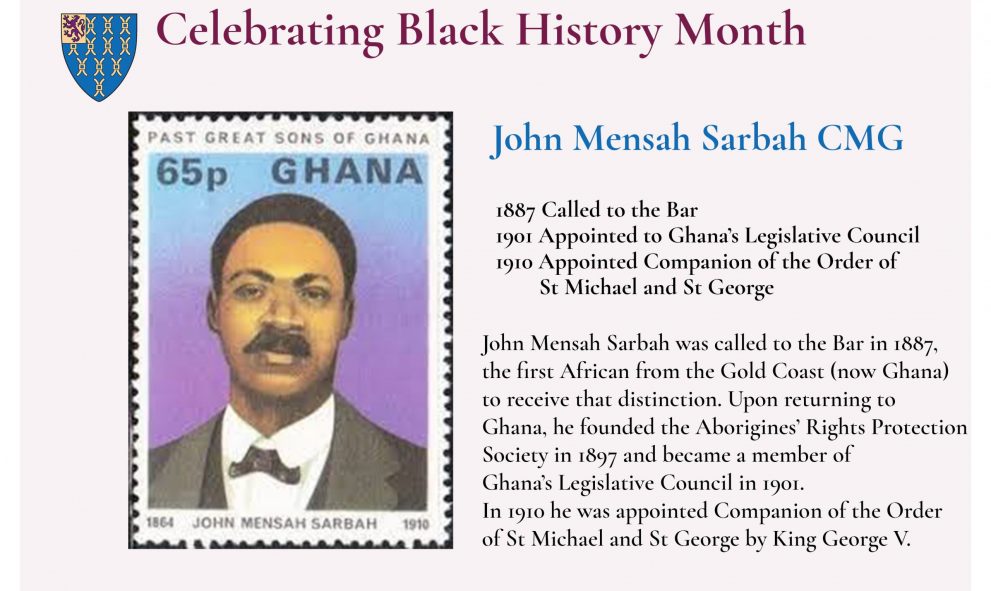 Celebrating Black History Month

PAST GREAT SONS OF GHANA
65p GHANA
1864 JOHN MENSAH SARBAH 1910

John Mensah Sarbah CMG

1887 Called to the Bar
1901 Appointed to Ghana's Legislative Council
1910 Appointed Companion of the Order of St Michael and St George

John Mensah Sarbah was called to the Bar in 1887, the first African from the Gold Coast (now Ghana) to receive that distinction. Upon returning to Ghana, he founded the Aborigines' Rights Protection Society in 1897 and became a member of Ghana's Legislative Council in 1901.
In 1910 he was appointed Companion of the Order of St Michael and St George by King George V.